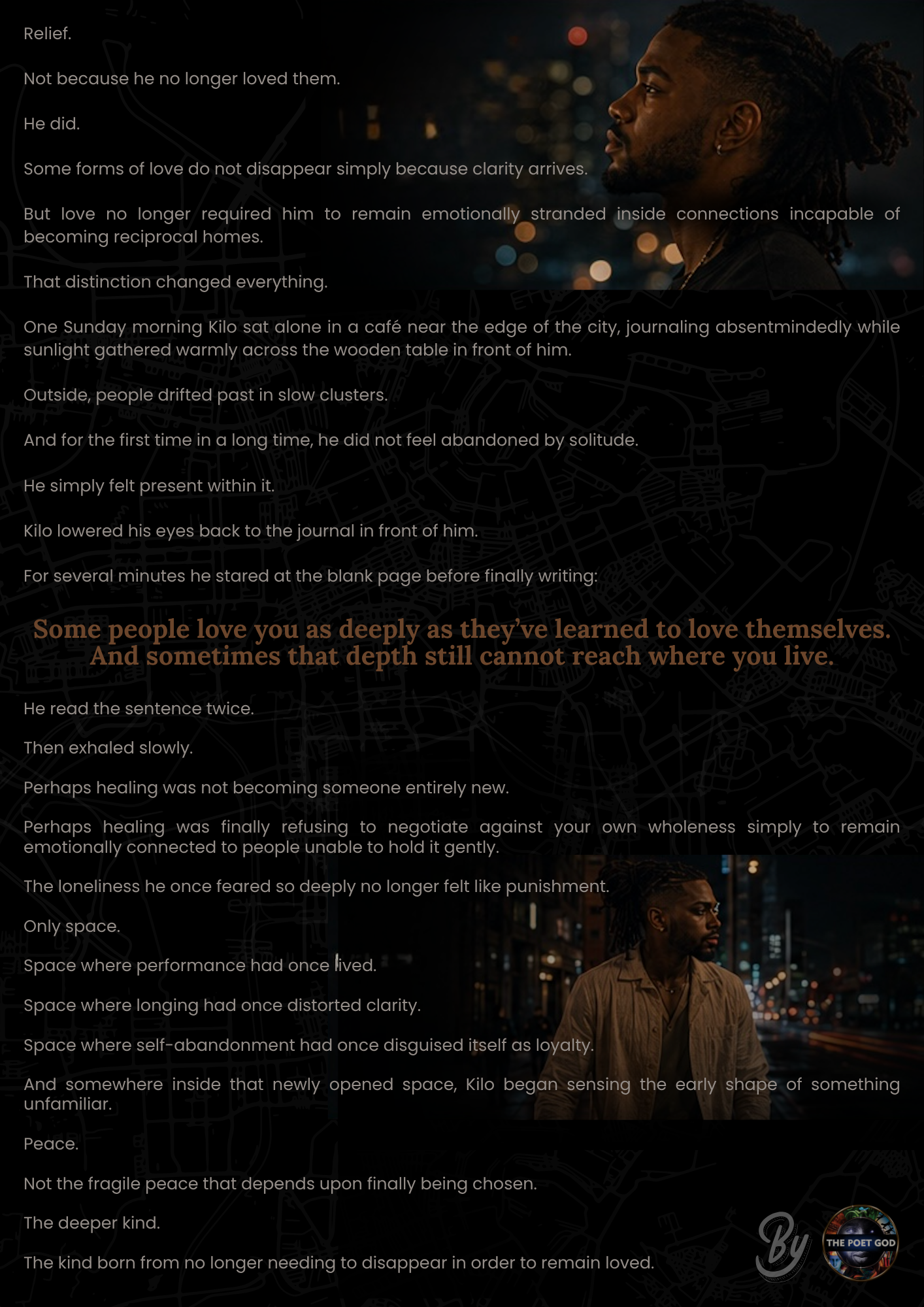 Relief.

Not because he no longer loved them.

He did.

Some forms of love do not disappear simply because clarity arrives.

But love no longer required him to remain emotionally stranded inside connections incapable of becoming reciprocal homes.

That distinction changed everything.

One Sunday morning Kilo sat alone in a café near the edge of the city, journaling absentmindedly while sunlight gathered warmly across the wooden table in front of him.

Outside, people drifted past in slow clusters.

And for the first time in a long time, he did not feel abandoned by solitude.

He simply felt present within it.

Kilo lowered his eyes back to the journal in front of him.

For several minutes he stared at the blank page before finally writing:

Some people love you as deeply as they've learned to love themselves. And sometimes that depth still cannot reach where you live.

He read the sentence twice.

Then exhaled slowly.

Perhaps healing was not becoming someone entirely new.

Perhaps healing was finally refusing to negotiate against your own wholeness simply to remain emotionally connected to people unable to hold it gently.

The loneliness he once feared so deeply no longer felt like punishment.

Only space.

Space where performance had once lived.

Space where longing had once distorted clarity.

Space where self-abandonment had once disguised itself as loyalty.

And somewhere inside that newly opened space, Kilo began sensing the early shape of something unfamiliar.

Peace.

Not the fragile peace that depends upon finally being chosen.

The deeper kind.

The kind born from no longer needing to disappear in order to remain loved.

By THE POET GOD